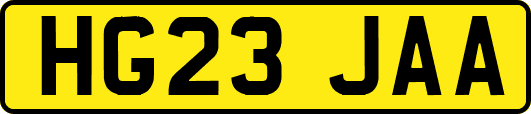 HG23 JAA